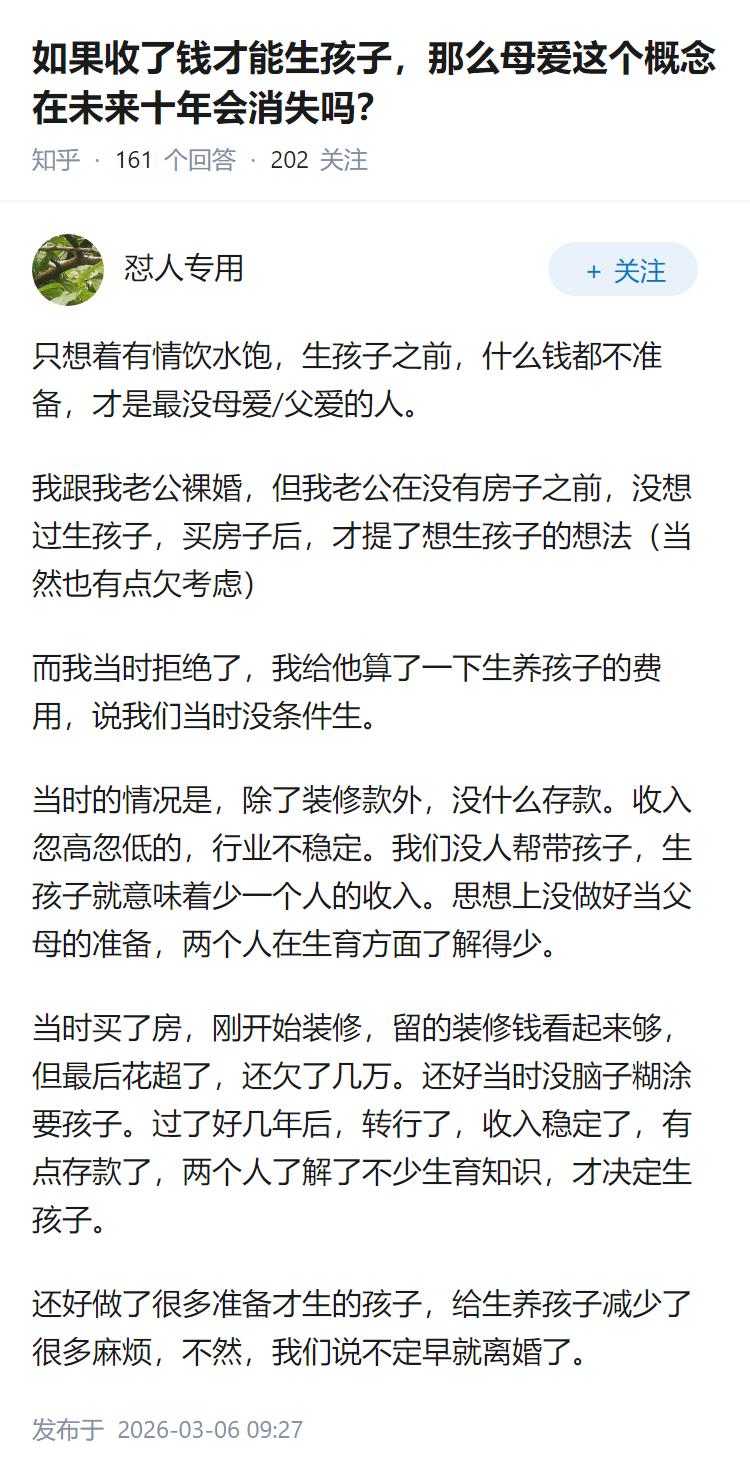 如果收了钱才能生孩子，那么母爱这个概念在未来十年会消失吗?

知乎 · 161 个回答 · 202 关注

怼人专用

+ 关注

只想着有情饮水饱，生孩子之前，什么钱都不准备，才是最没母爱/父爱的人。

我跟我老公裸婚，但我老公在没有房子之前，没想过生孩子，买房子后，才提了想生孩子的想法（当然也有点欠考虑）

而我当时拒绝了，我给他算了一下生养孩子的费用，说我们当时没条件生。

当时的情况是，除了装修款外，没什么存款。收入忽高忽低的，行业不稳定。我们没人帮带孩子，生孩子就意味着少一个人的收入。思想上没做好当父母的准备，两个人在生育方面了解得少。

当时买了房，刚开始装修，留的装修钱看起来够，但最后花超了，还欠了几万。还好当时没脑子糊涂要孩子。过了好几年后，转行了，收入稳定了，有点存款了，两个人了解了不少生育知识，才决定生孩子。

还好做了很多准备才生的孩子，给生养孩子减少了很多麻烦，不然，我们说不定早就离婚了。

发布于 2026-03-06 09:27